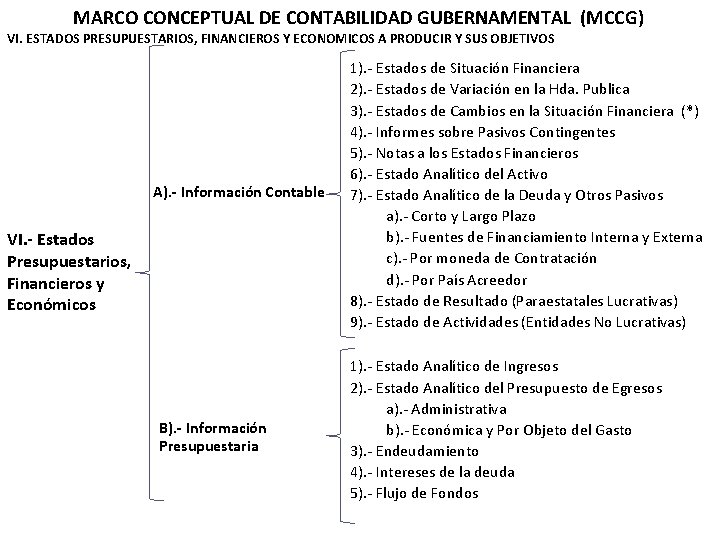 MARCO CONCEPTUAL DE CONTABILIDAD GUBERNAMENTAL (MCCG)
VI. ESTADOS PRESUPUESTARIOS, FINANCIEROS Y ECONOMICOS A PRODUCIR Y SUS OBJETIVOS

VI.- Estados Presupuestarios, Financieros y Económicos

A).- Información Contable

1).- Estados de Situación Financiera
2).- Estados de Variación en la Hda. Publica
3).- Estados de Cambios en la Situación Financiera (*)
4).- Informes sobre Pasivos Contingentes
5).- Notas a los Estados Financieros
6).- Estado Analítico del Activo
7).- Estado Analítico de la Deuda y Otros Pasivos
a).- Corto y Largo Plazo
b).- Fuentes de Financiamiento Interna y Externa
c).- Por moneda de Contratación
d).- Por País Acreedor
8).- Estado de Resultado (Paraestatales Lucrativas)
9).- Estado de Actividades (Entidades No Lucrativas)

B).- Información Presupuestaria

1).- Estado Analítico de Ingresos
2).- Estado Analítico del Presupuesto de Egresos
a).- Administrativa
b).- Económica y Por Objeto del Gasto
3).- Endeudamiento
4).- Intereses de la deuda
5).- Flujo de Fondos